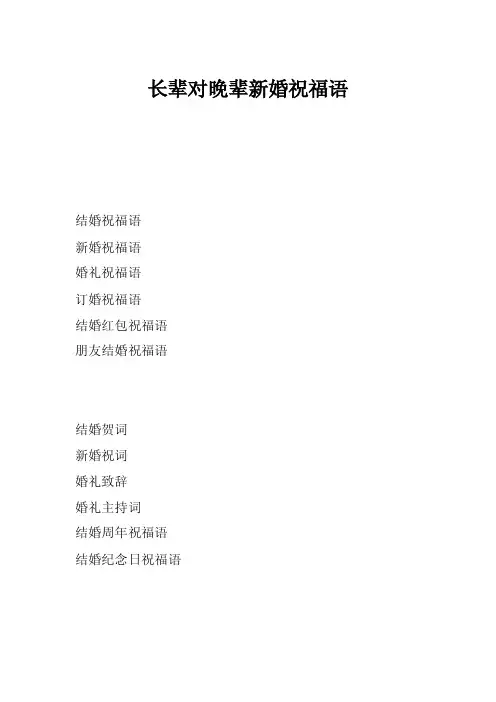 长辈对晚辈新婚祝福语

结婚祝福语
新婚祝福语
婚礼祝福语
订婚祝福语
结婚红包祝福语
朋友结婚祝福语

结婚贺词
新婚祝词
婚礼致辞
婚礼主持词
结婚周年祝福语
结婚纪念日祝福语